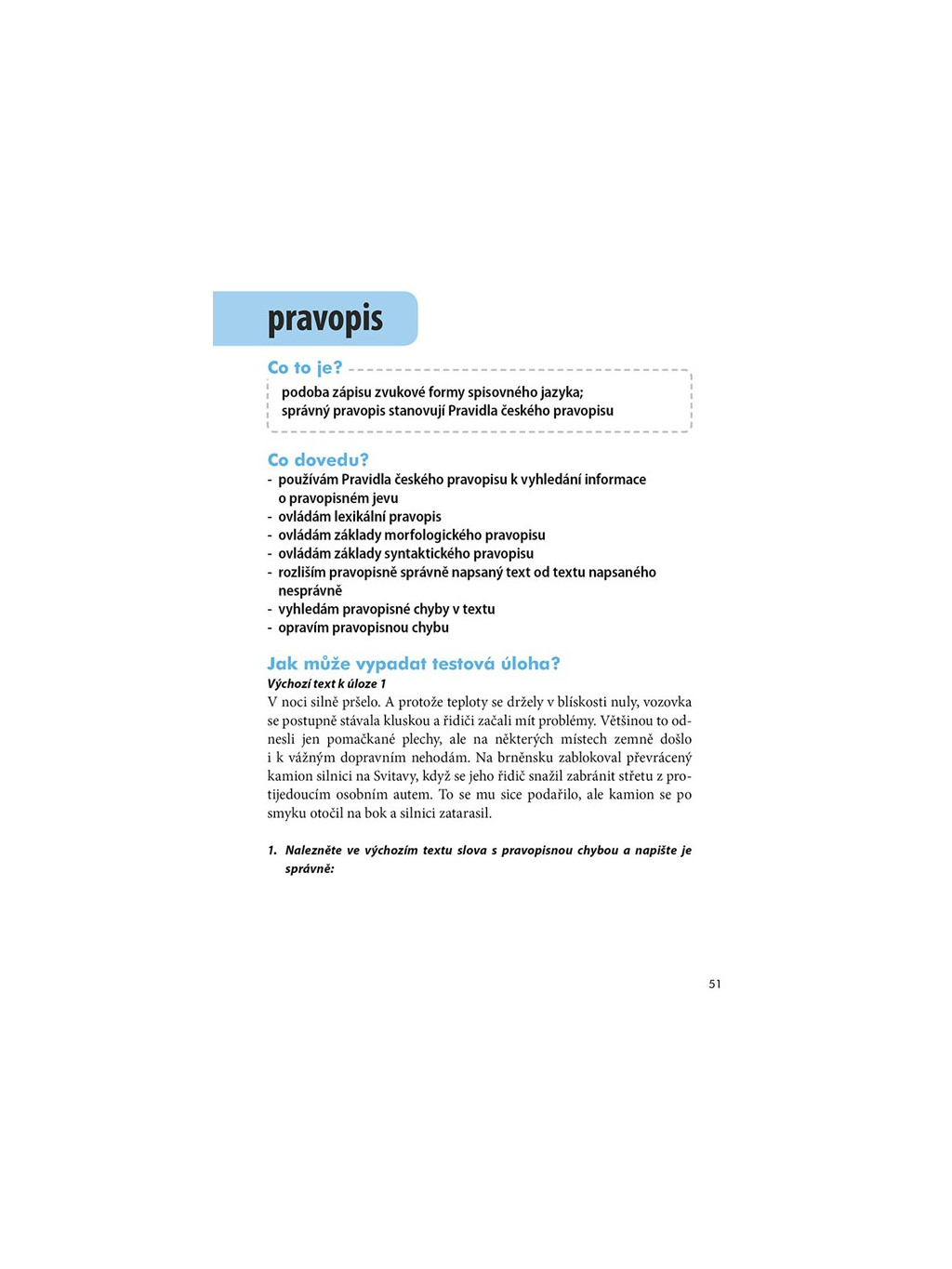 pravopis

Co to je?

podoba zápisu zvukové formy spisovného jazyka;
správný pravopis stanovují Pravidla českého pravopisu

Co dovedu?

- používám Pravidla českého pravopisu k vyhledání informace o pravopisném jevu
- ovládám lexikální pravopis
- ovládám základy morfologického pravopisu
- ovládám základy syntaktického pravopisu
- rozliším pravopisně správně napsaný text od textu napsaného nesprávně
- vyhledám pravopisné chyby v textu
- opravím pravopisnou chybu

Jak může vypadat testová úloha?

Výchozí text k úloze 1

V noci silně pršelo. A protože teploty se držely v blískosti nuly, vozovka se postupně stávala kluskou a řidiči začali mít problémy. Většinou to odnesli jen pomačkané plechy, ale na některých místech zemně došlo i k vážným dopravním nehodám. Na brněnsku zablokoval převrácený kamion silnici na Svitavy, když se jeho řidič snažil zabránit střetu z protijedoucím osobním autem. To se mu sice podařilo, ale kamion se po smyku otočil na bok a silnici zatarasil.

1. Nalezněte ve výchozím textu slova s pravopisnou chybou a napište je správně:

51